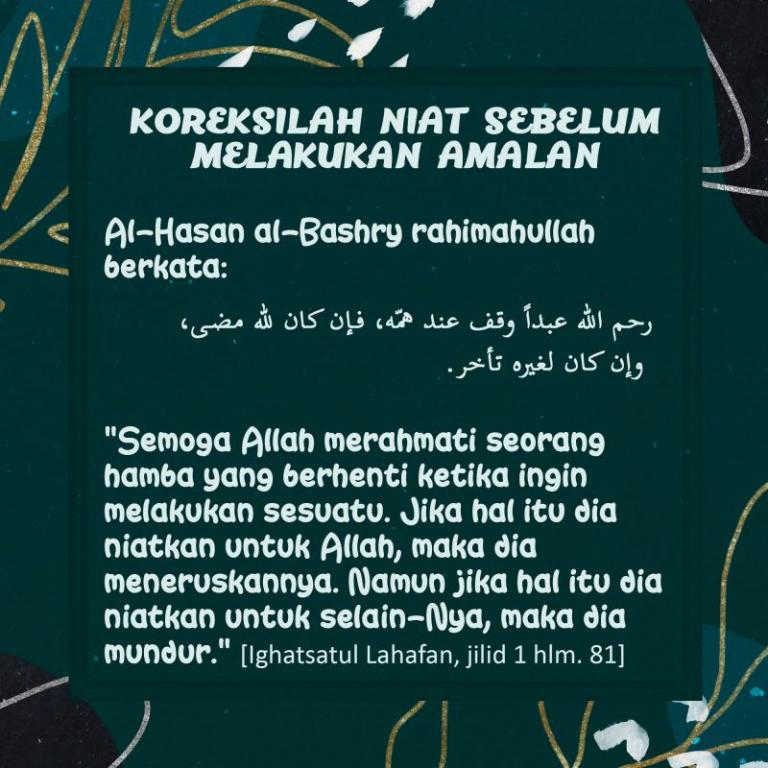 KOREKSILAH NIAT SEBELUM MELAKUKAN AMALAN

Al-Hasan al-Bashry rahimahullah berkata:

رحم الله عبداً وقف عند همّه، فإن كان لله مضى، وإن كان لغيره تأخر.

"Semoga Allah merahmati seorang hamba yang berhenti ketika ingin melakukan sesuatu. Jika hal itu dia niatkan untuk Allah, maka dia meneruskannya. Namun jika hal itu dia niatkan untuk selain-Nya, maka dia mundur." [Ighatsatul Lahafan, jilid 1 hlm. 81]